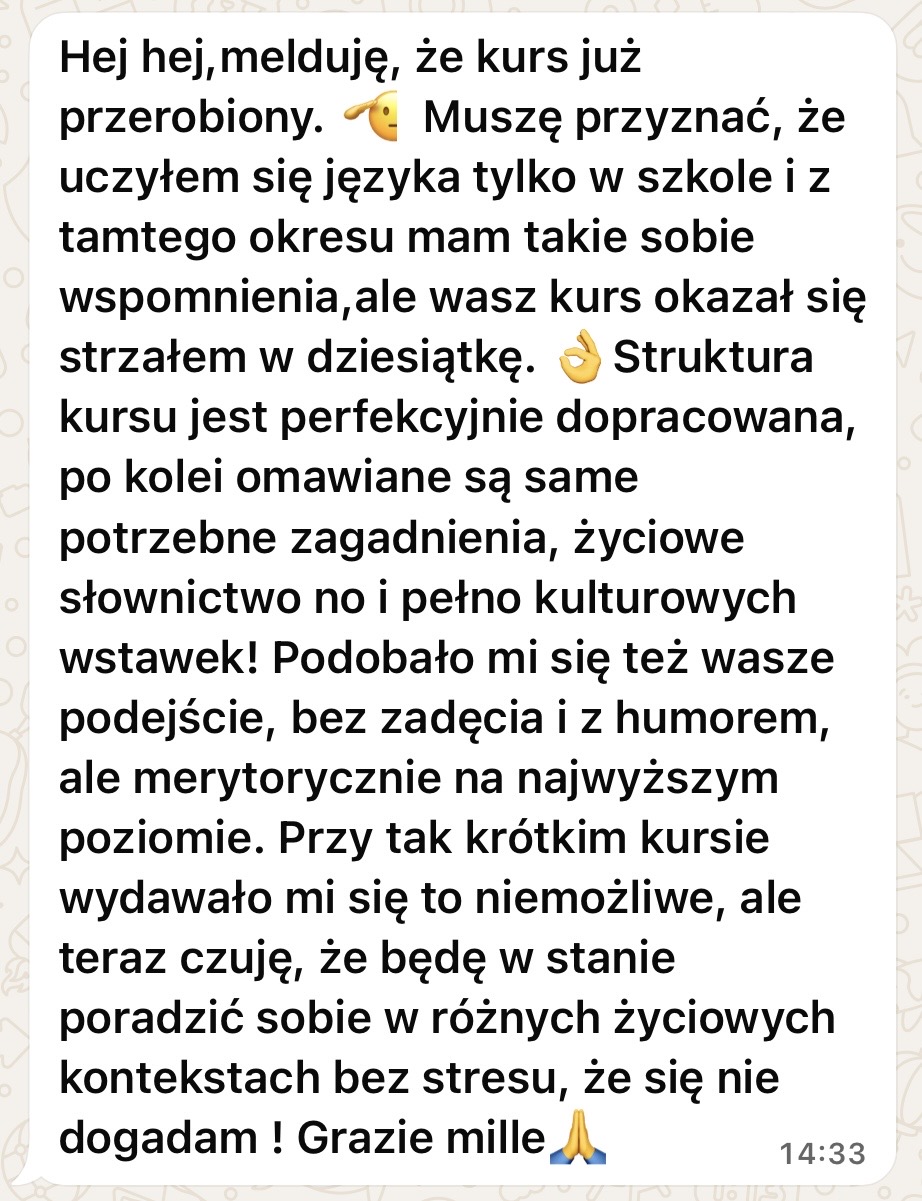 Hej hej,melduję, że kurs już przerobiony. 🫡 Muszę przyznać, że uczyłem się języka tylko w szkole i z tamtego okresu mam takie sobie wspomnienia,ale wasz kurs okazał się strzałem w dziesiątkę. 👌Struktura kursu jest perfekcyjnie dopracowana, po kolei omawiane są same potrzebne zagadnienia, życiowe słownictwo no i pełno kulturowych wstawek! Podobało mi się też wasze podejście, bez zadęcia i z humorem, ale merytorycznie na najwyższym poziomie. Przy tak krótkim kursie wydawało mi się to niemożliwe, ale teraz czuję, że będę w stanie poradzić sobie w różnych życiowych kontekstach bez stresu, że się nie dogadam ! Grazie mille🙏 14:33